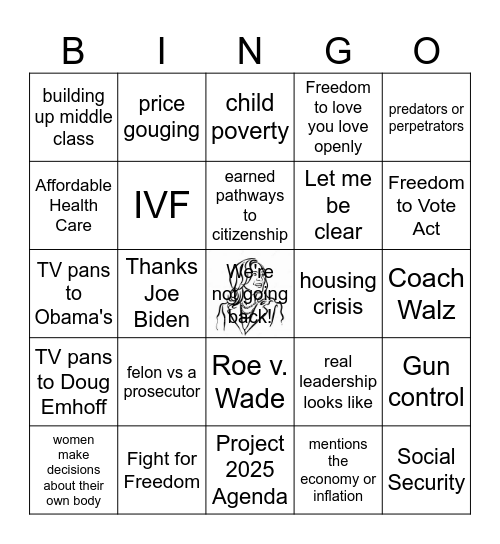 | B | I | N | G | O |
|---|---|---|---|---|
| building up middle class | price gouging | child poverty | Freedom to love you love openly | predators or perpetrators |
| Affordable Health Care | IVF | earned pathways to citizenship | Let me be clear | Freedom to Vote Act |
| TV pans to Obama's | Thanks Joe Biden | We're not going back! | housing crisis | Coach Walz |
| TV pans to Doug Emhoff | felon vs a prosecutor | Roe v. Wade | real leadership looks like | Gun control |
| women make decisions about their own body | Fight for Freedom | Project 2025 Agenda | mentions the economy or inflation | Social Security |